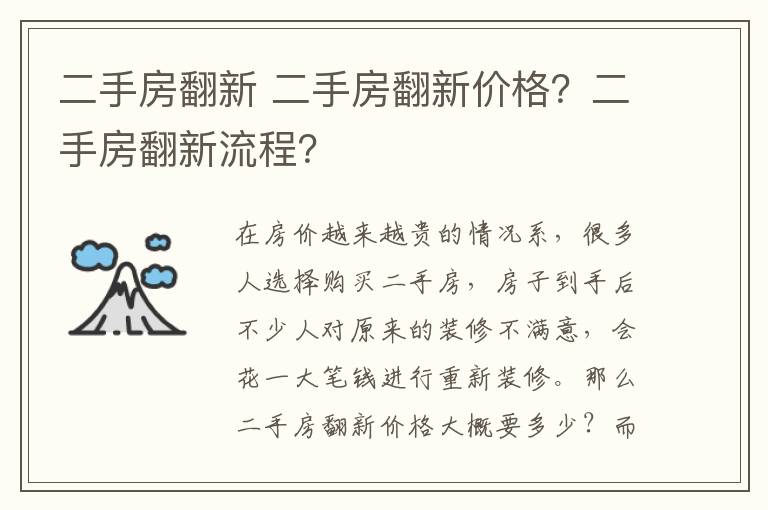 二手房翻新 二手房翻新价格？二手房翻新流程？

在房价越来越贵的情况系，很多人选择购买二手房，房子到手后不少人对原来的装修不满意，会花一大笔钱进行重新装修。那么二手房翻新价格大概要多少？而